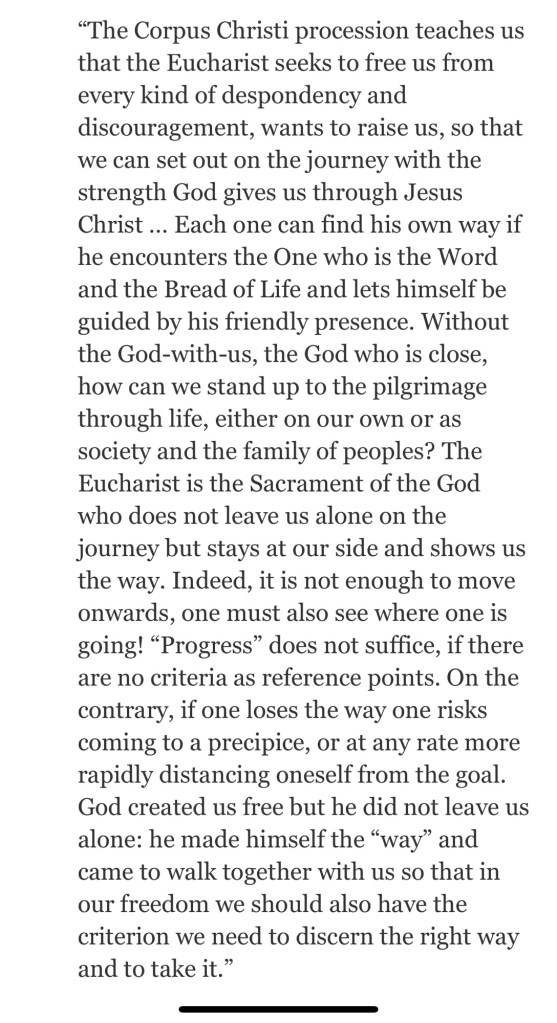 “The Corpus Christi procession teaches us that the Eucharist seeks to free us from every kind of despondency and discouragement, wants to raise us, so that we can set out on the journey with the strength God gives us through Jesus Christ … Each one can find his own way if he encounters the One who is the Word and the Bread of Life and lets himself be guided by his friendly presence. Without the God-with-us, the God who is close, how can we stand up to the pilgrimage through life, either on our own or as society and the family of peoples? The Eucharist is the Sacrament of the God who does not leave us alone on the journey but stays at our side and shows us the way. Indeed, it is not enough to move onwards, one must also see where one is going! “Progress” does not suffice, if there are no criteria as reference points. On the contrary, if one loses the way one risks coming to a precipice, or at any rate more rapidly distancing oneself from the goal. God created us free but he did not leave us alone: he made himself the “way” and came to walk together with us so that in our freedom we should also have the criterion we need to discern the right way and to take it.”